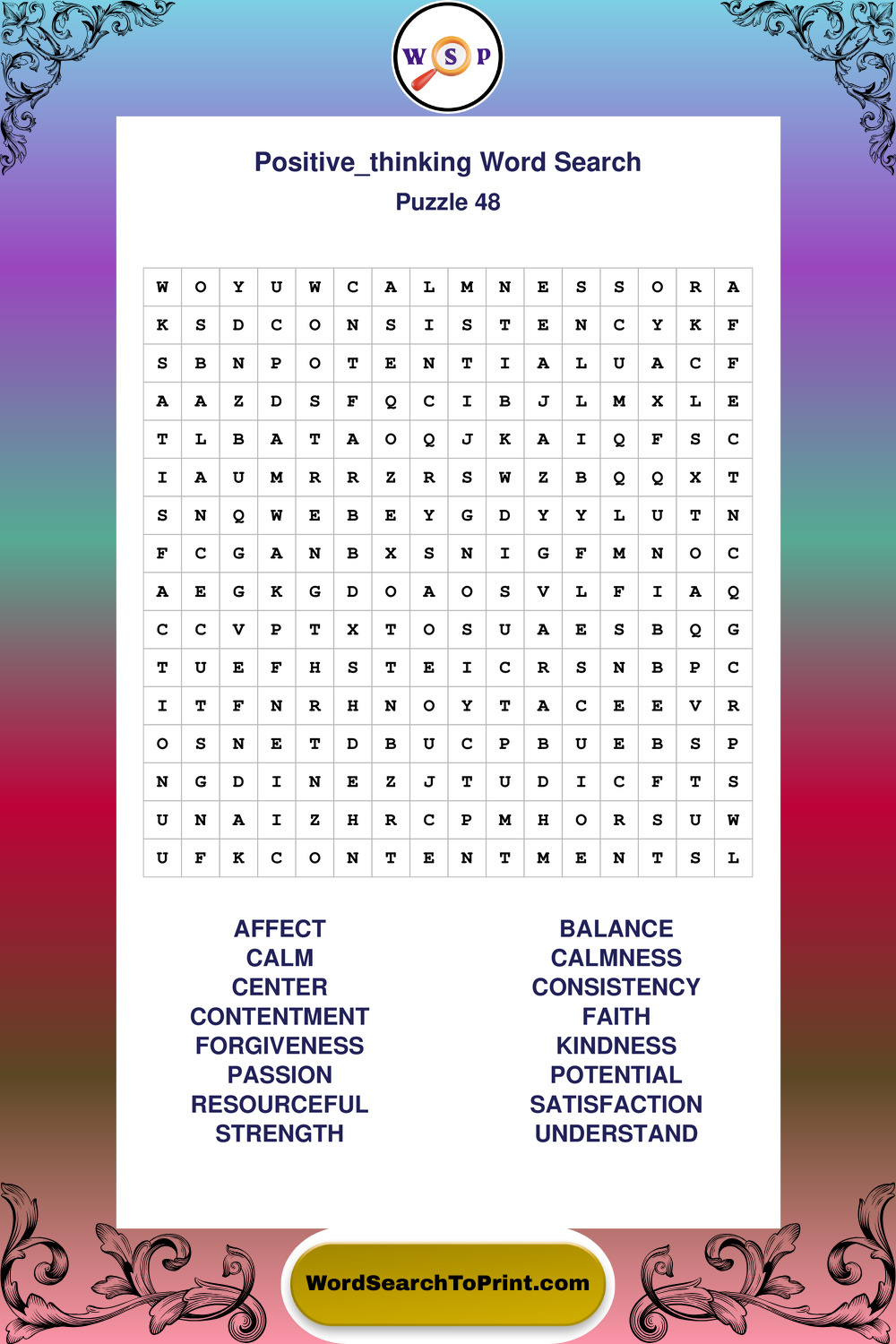 W S P

Positive_thinking Word Search
Puzzle 48

| W | O | Y | U | W | C | A | L | M | N | E | S | S | O | R | A |
|---|---|---|---|---|---|---|---|---|---|---|---|---|---|---|---|
| K | S | D | C | O | N | S | I | S | T | E | N | C | Y | K | F |
| S | B | N | P | O | T | E | N | T | I | A | L | U | A | C | F |
| A | A | Z | D | S | F | Q | C | I | B | J | L | M | X | L | E |
| T | L | B | A | T | A | O | Q | J | K | A | I | Q | F | S | C |
| I | A | U | M | R | R | Z | R | S | W | Z | B | Q | Q | X | T |
| S | N | Q | W | E | B | E | Y | G | D | Y | Y | L | U | T | N |
| F | C | G | A | N | B | X | S | N | I | G | F | M | N | O | C |
| A | E | G | K | G | D | O | A | O | S | V | L | F | I | A | Q |
| C | C | V | P | T | X | T | O | S | U | A | E | S | B | Q | G |
| T | U | E | F | H | S | T | E | I | C | R | S | N | B | P | C |
| I | T | F | N | R | H | N | O | Y | T | A | C | E | E | V | R |
| O | S | N | E | T | D | B | U | C | P | B | U | E | B | S | P |
| N | G | D | I | N | E | Z | J | T | U | D | I | C | F | T | S |
| U | N | A | I | Z | H | R | C | P | M | H | O | R | S | U | W |
| U | F | K | C | O | N | T | E | N | T | M | E | N | T | S | L |

AFFECT
CALM
CENTER
CONTENTMENT
FORGIVENESS
PASSION
RESOURCEFUL
STRENGTH

BALANCE
CALMNESS
CONSISTENCY
FAITH
KINDNESS
POTENTIAL
SATISFACTION
UNDERSTAND

WordSearchToPrint.com